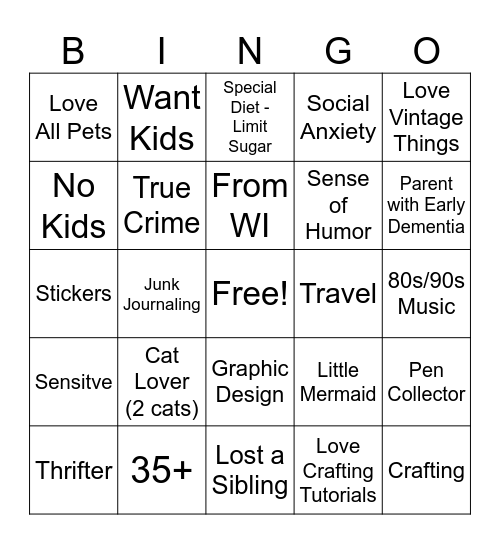 | B | I | N | G | O |
|---|---|---|---|---|
| Love All Pets | Want Kids | Special Diet - Limit Sugar | Social Anxiety | Love Vintage Things |
| No Kids | True Crime | From WI | Sense of Humor | Parent with Early Dementia |
| Stickers | Junk Journaling | Free! | Travel | 80s/90s Music |
| Sensitve | Cat Lover (2 cats) | Graphic Design | Little Mermaid | Pen Collector |
| Thrifter | 35+ | Lost a Sibling | Love Crafting Tutorials | Crafting |